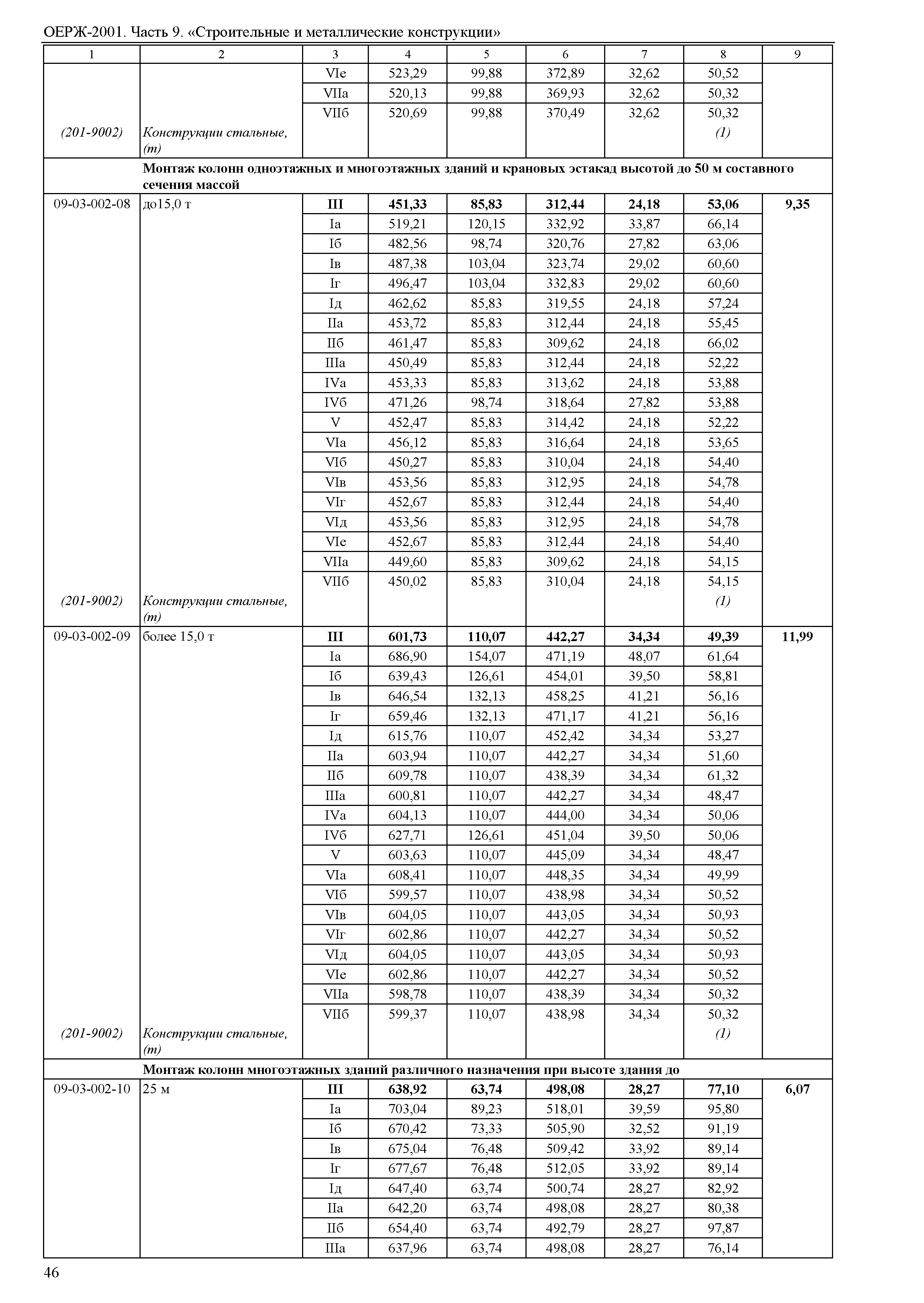 ОЕРЖ-2001. Часть 9. «Строительные и металлические конструкции»

| 1 | 2 | 3 | 4 | 5 | 6 | 7 | 8 | 9 |
|---|---|---|---|---|---|---|---|---|
| | | VIе | 523,29 | 99,88 | 372,89 | 32,62 | 50,52 | |
| | | VIIа | 520,13 | 99,88 | 369,93 | 32,62 | 50,32 | |
| | | VIIб | 520,69 | 99,88 | 370,49 | 32,62 | 50,32 | |
| (201-9002) | Конструкции стальные, (т) | | | | | | (1) | |
| | Монтаж колонн одноэтажных и многоэтажных зданий и крановых эстакад высотой до 50 м составного сечения массой | | | | | | | |
| 09-03-002-08 | до15,0 т | III | 451,33 | 85,83 | 312,44 | 24,18 | 53,06 | 9,35 |
| | | Iа | 519,21 | 120,15 | 332,92 | 33,87 | 66,14 | |
| | | Iб | 482,56 | 98,74 | 320,76 | 27,82 | 63,06 | |
| | | Iв | 487,38 | 103,04 | 323,74 | 29,02 | 60,60 | |
| | | Iг | 496,47 | 103,04 | 332,83 | 29,02 | 60,60 | |
| | | Iд | 462,62 | 85,83 | 319,55 | 24,18 | 57,24 | |
| | | IIа | 453,72 | 85,83 | 312,44 | 24,18 | 55,45 | |
| | | IIб | 461,47 | 85,83 | 309,62 | 24,18 | 66,02 | |
| | | IIIа | 450,49 | 85,83 | 312,44 | 24,18 | 52,22 | |
| | | IVа | 453,33 | 85,83 | 313,62 | 24,18 | 53,88 | |
| | | IVб | 471,26 | 98,74 | 318,64 | 27,82 | 53,88 | |
| | | V | 452,47 | 85,83 | 314,42 | 24,18 | 52,22 | |
| | | VIа | 456,12 | 85,83 | 316,64 | 24,18 | 53,65 | |
| | | VIб | 450,27 | 85,83 | 310,04 | 24,18 | 54,40 | |
| | | VIв | 453,56 | 85,83 | 312,95 | 24,18 | 54,78 | |
| | | VIг | 452,67 | 85,83 | 312,44 | 24,18 | 54,40 | |
| | | VIд | 453,56 | 85,83 | 312,95 | 24,18 | 54,78 | |
| | | VIе | 452,67 | 85,83 | 312,44 | 24,18 | 54,40 | |
| | | VIIа | 449,60 | 85,83 | 309,62 | 24,18 | 54,15 | |
| | | VIIб | 450,02 | 85,83 | 310,04 | 24,18 | 54,15 | |
| (201-9002) | Конструкции стальные, (т) | | | | | | (1) | |
| 09-03-002-09 | более 15,0 т | III | 601,73 | 110,07 | 442,27 | 34,34 | 49,39 | 11,99 |
| | | Iа | 686,90 | 154,07 | 471,19 | 48,07 | 61,64 | |
| | | Iб | 639,43 | 126,61 | 454,01 | 39,50 | 58,81 | |
| | | Iв | 646,54 | 132,13 | 458,25 | 41,21 | 56,16 | |
| | | Iг | 659,46 | 132,13 | 471,17 | 41,21 | 56,16 | |
| | | Iд | 615,76 | 110,07 | 452,42 | 34,34 | 53,27 | |
| | | IIа | 603,94 | 110,07 | 442,27 | 34,34 | 51,60 | |
| | | IIб | 609,78 | 110,07 | 438,39 | 34,34 | 61,32 | |
| | | IIIа | 600,81 | 110,07 | 442,27 | 34,34 | 48,47 | |
| | | IVа | 604,13 | 110,07 | 444,00 | 34,34 | 50,06 | |
| | | IVб | 627,71 | 126,61 | 451,04 | 39,50 | 50,06 | |
| | | V | 603,63 | 110,07 | 445,09 | 34,34 | 48,47 | |
| | | VIа | 608,41 | 110,07 | 448,35 | 34,34 | 49,99 | |
| | | VIб | 599,57 | 110,07 | 438,98 | 34,34 | 50,52 | |
| | | VIв | 604,05 | 110,07 | 443,05 | 34,34 | 50,93 | |
| | | VIг | 602,86 | 110,07 | 442,27 | 34,34 | 50,52 | |
| | | VIд | 604,05 | 110,07 | 443,05 | 34,34 | 50,93 | |
| | | VIе | 602,86 | 110,07 | 442,27 | 34,34 | 50,52 | |
| | | VIIа | 598,78 | 110,07 | 438,39 | 34,34 | 50,32 | |
| | | VIIб | 599,37 | 110,07 | 438,98 | 34,34 | 50,32 | |
| (201-9002) | Конструкции стальные, (т) | | | | | | (1) | |
| | Монтаж колонн многоэтажных зданий различного назначения при высоте здания до | | | | | | | |
| 09-03-002-10 | 25 м | III | 638,92 | 63,74 | 498,08 | 28,27 | 77,10 | 6,07 |
| | | Iа | 703,04 | 89,23 | 518,01 | 39,59 | 95,80 | |
| | | Iб | 670,42 | 73,33 | 505,90 | 32,52 | 91,19 | |
| | | Iв | 675,04 | 76,48 | 509,42 | 33,92 | 89,14 | |
| | | Iг | 677,67 | 76,48 | 512,05 | 33,92 | 89,14 | |
| | | Iд | 647,40 | 63,74 | 500,74 | 28,27 | 82,92 | |
| | | IIа | 642,20 | 63,74 | 498,08 | 28,27 | 80,38 | |
| | | IIб | 654,40 | 63,74 | 492,79 | 28,27 | 97,87 | |
| | | IIIа | 637,96 | 63,74 | 498,08 | 28,27 | 76,14 | |

46